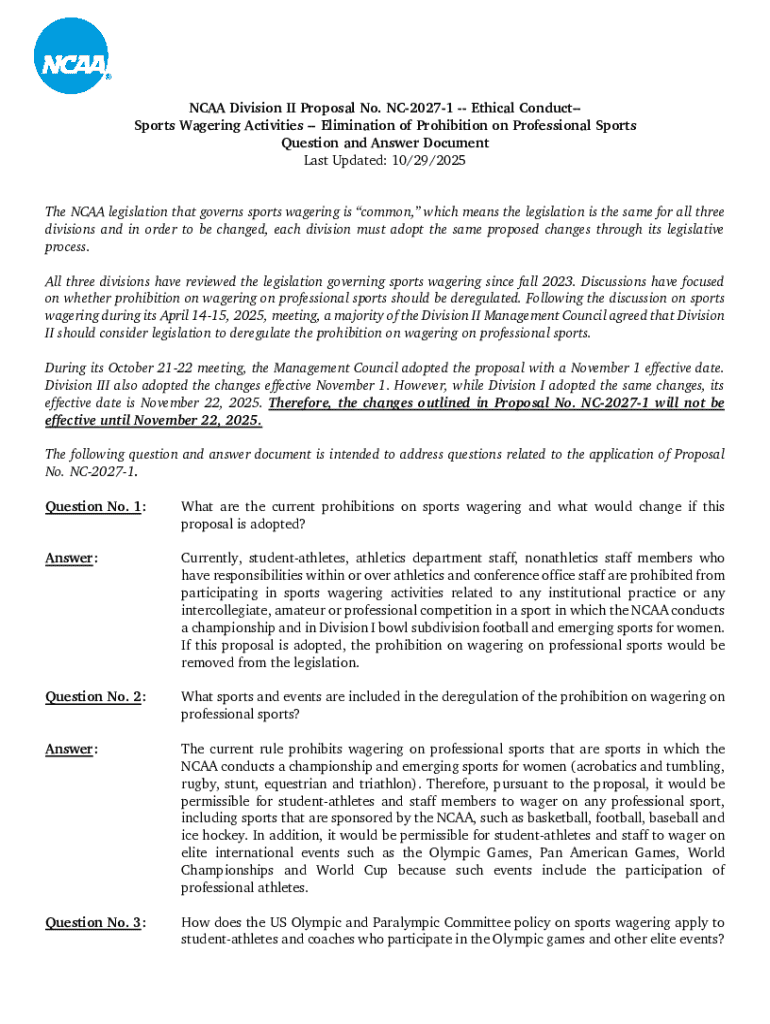 NCAA

NCAA Division II Proposal No. NC-2027-1 -- Ethical Conduct– Sports Wagering Activities – Elimination of Prohibition on Professional Sports Question and Answer Document
Last Updated: 10/29/2025

The NCAA legislation that governs sports wagering is "common," which means the legislation is the same for all three divisions and in order to be changed, each division must adopt the same proposed changes through its legislative process.

All three divisions have reviewed the legislation governing sports wagering since fall 2023. Discussions have focused on whether prohibition on wagering on professional sports should be deregulated. Following the discussion on sports wagering during its April 14-15, 2025, meeting, a majority of the Division II Management Council agreed that Division II should consider legislation to deregulate the prohibition on wagering on professional sports.

During its October 21-22 meeting, the Management Council adopted the proposal with a November 1 effective date. Division III also adopted the changes effective November 1. However, while Division I adopted the same changes, its effective date is November 22, 2025. Therefore, the changes outlined in Proposal No. NC-2027-1 will not be effective until November 22, 2025.

The following question and answer document is intended to address questions related to the application of Proposal No. NC-2027-1.

Question No. 1: What are the current prohibitions on sports wagering and what would change if this proposal is adopted?

Answer: Currently, student-athletes, athletics department staff, nonathletics staff members who have responsibilities within or over athletics and conference office staff are prohibited from participating in sports wagering activities related to any institutional practice or any intercollegiate, amateur or professional competition in a sport in which the NCAA conducts a championship and in Division I bowl subdivision football and emerging sports for women. If this proposal is adopted, the prohibition on wagering on professional sports would be removed from the legislation.

Question No. 2: What sports and events are included in the deregulation of the prohibition on wagering on professional sports?

Answer: The current rule prohibits wagering on professional sports that are sports in which the NCAA conducts a championship and emerging sports for women (acrobatics and tumbling, rugby, stunt, equestrian and triathlon). Therefore, pursuant to the proposal, it would be permissible for student-athletes and staff members to wager on any professional sport, including sports that are sponsored by the NCAA, such as basketball, football, baseball and ice hockey. In addition, it would be permissible for student-athletes and staff to wager on elite international events such as the Olympic Games, Pan American Games, World Championships and World Cup because such events include the participation of professional athletes.

Question No. 3: How does the US Olympic and Paralympic Committee policy on sports wagering apply to student-athletes and coaches who participate in the Olympic games and other elite events?